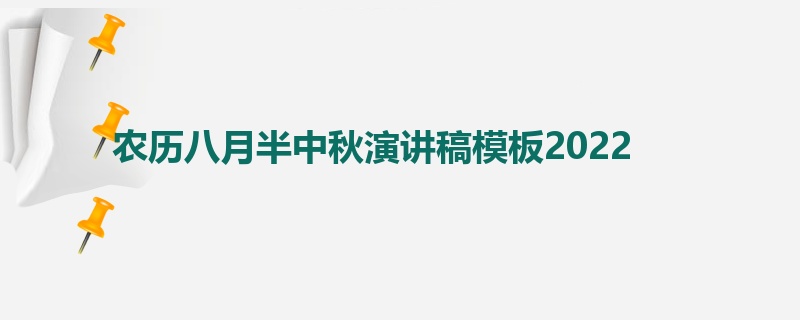 农历八月半中秋演讲稿模板2022